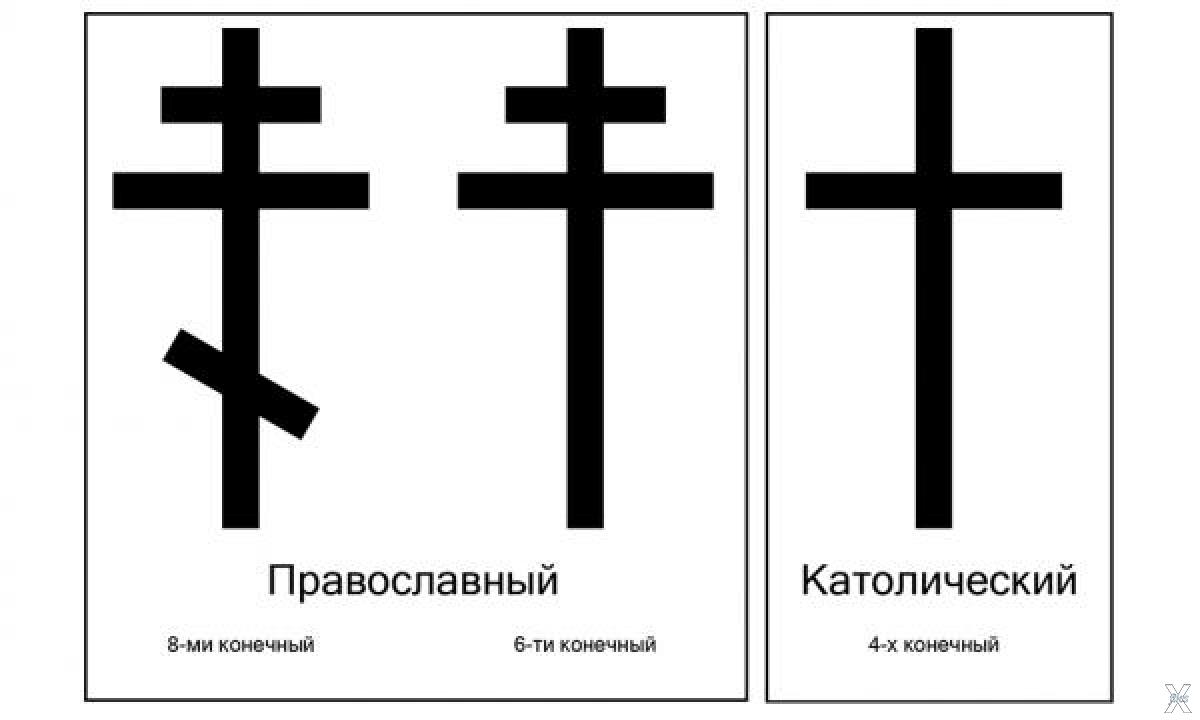 Православный

8-ми конечный

6-ти конечный

Католический

4-х конечный